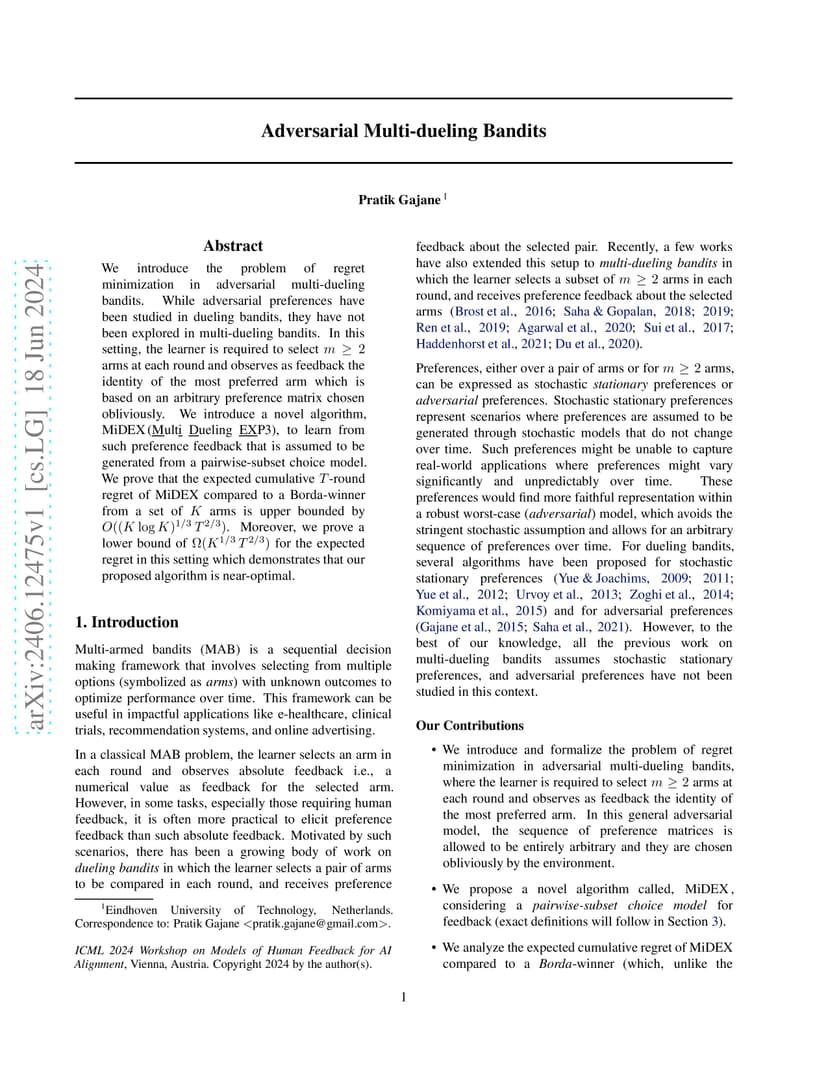 arXiv:2406.12475v1 [cs.LG] 18 Jun 2024

Adversarial Multi-dueling Bandits

Pratik Gajane $^1$

Abstract

We introduce the problem of regret minimization in adversarial multi-dueling bandits. While adversarial preferences have been studied in dueling bandits, they have not been explored in multi-dueling bandits. In this setting, the learner is required to select $m \geq 2$ arms at each round and observes as feedback the identity of the most preferred arm which is based on an arbitrary preference matrix chosen obliviously. We introduce a novel algorithm, MiDEX (Multi Dueling EXP3), to learn from such preference feedback that is assumed to be generated from a pairwise-subset choice model. We prove that the expected cumulative $T$-round regret of MiDEX compared to a Borda-winner from a set of $K$ arms is upper bounded by $O((K \log K)^{1/3} T^{2/3})$. Moreover, we prove a lower bound of $\Omega(K^{1/3} T^{2/3})$ for the expected regret in this setting which demonstrates that our proposed algorithm is near-optimal.

1. Introduction

Multi-armed bandits (MAB) is a sequential decision making framework that involves selecting from multiple options (symbolized as arms) with unknown outcomes to optimize performance over time. This framework can be useful in impactful applications like e-healthcare, clinical trials, recommendation systems, and online advertising.

In a classical MAB problem, the learner selects an arm in each round and observes absolute feedback i.e., a numerical value as feedback for the selected arm. However, in some tasks, especially those requiring human feedback, it is often more practical to elicit preference feedback than such absolute feedback. Motivated by such scenarios, there has been a growing body of work on dueling bandits in which the learner selects a pair of arms to be compared in each round, and receives preference

$^1$Eindhoven University of Technology, Netherlands. Correspondence to: Pratik Gajane <pratik.gajane@gmail.com>.

ICML 2024 Workshop on Models of Human Feedback for AI Alignment, Vienna, Austria. Copyright 2024 by the author(s).

feedback about the selected pair. Recently, a few works have also extended this setup to multi-dueling bandits in which the learner selects a subset of $m \geq 2$ arms in each round, and receives preference feedback about the selected arms (Brost et al., 2016; Saha & Gopalan, 2018; 2019; Ren et al., 2019; Agarwal et al., 2020; Sui et al., 2017; Haddenhorst et al., 2021; Du et al., 2020).

Preferences, either over a pair of arms or for $m \geq 2$ arms, can be expressed as stochastic stationary preferences or adversarial preferences. Stochastic stationary preferences represent scenarios where preferences are assumed to be generated through stochastic models that do not change over time. Such preferences might be unable to capture real-world applications where preferences might vary significantly and unpredictably over time. These preferences would find more faithful representation within a robust worst-case (adversarial) model, which avoids the stringent stochastic assumption and allows for an arbitrary sequence of preferences over time. For dueling bandits, several algorithms have been proposed for stochastic stationary preferences (Yue & Joachims, 2009; 2011; Yue et al., 2012; Urvoy et al., 2013; Zoghi et al., 2014; Komiyama et al., 2015) and for adversarial preferences (Gajane et al., 2015; Saha et al., 2021). However, to the best of our knowledge, all the previous work on multi-dueling bandits assumes stochastic stationary preferences, and adversarial preferences have not been studied in this context.

Our Contributions

• We introduce and formalize the problem of regret minimization in adversarial multi-dueling bandits, where the learner is required to select $m \geq 2$ arms at each round and observes as feedback the identity of the most preferred arm. In this general adversarial model, the sequence of preference matrices is allowed to be entirely arbitrary and they are chosen obliviously by the environment.

• We propose a novel algorithm called, MiDEX, considering a pairwise-subset choice model for feedback (exact definitions will follow in Section 3).

• We analyze the expected cumulative regret of MiDEX compared to a Borda-winner (which, unlike the

1